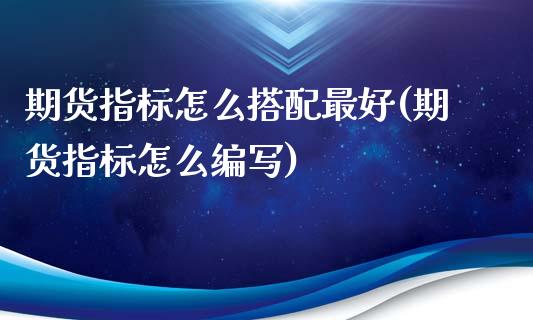 期货指标怎么搭配最好(期货指标怎么编写)